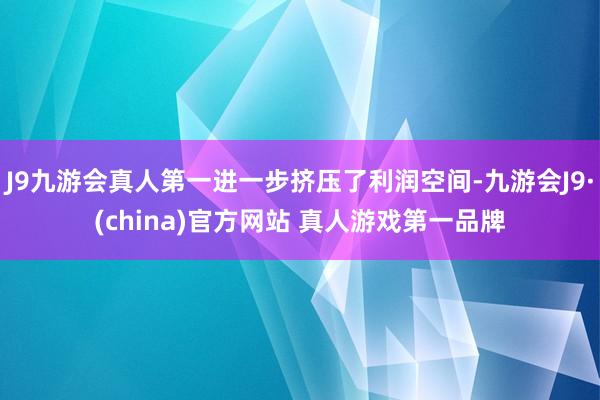 J9九游会真人第一进一步挤压了利润空间-九游会J9·(china)官方网站 真人游戏第一品牌